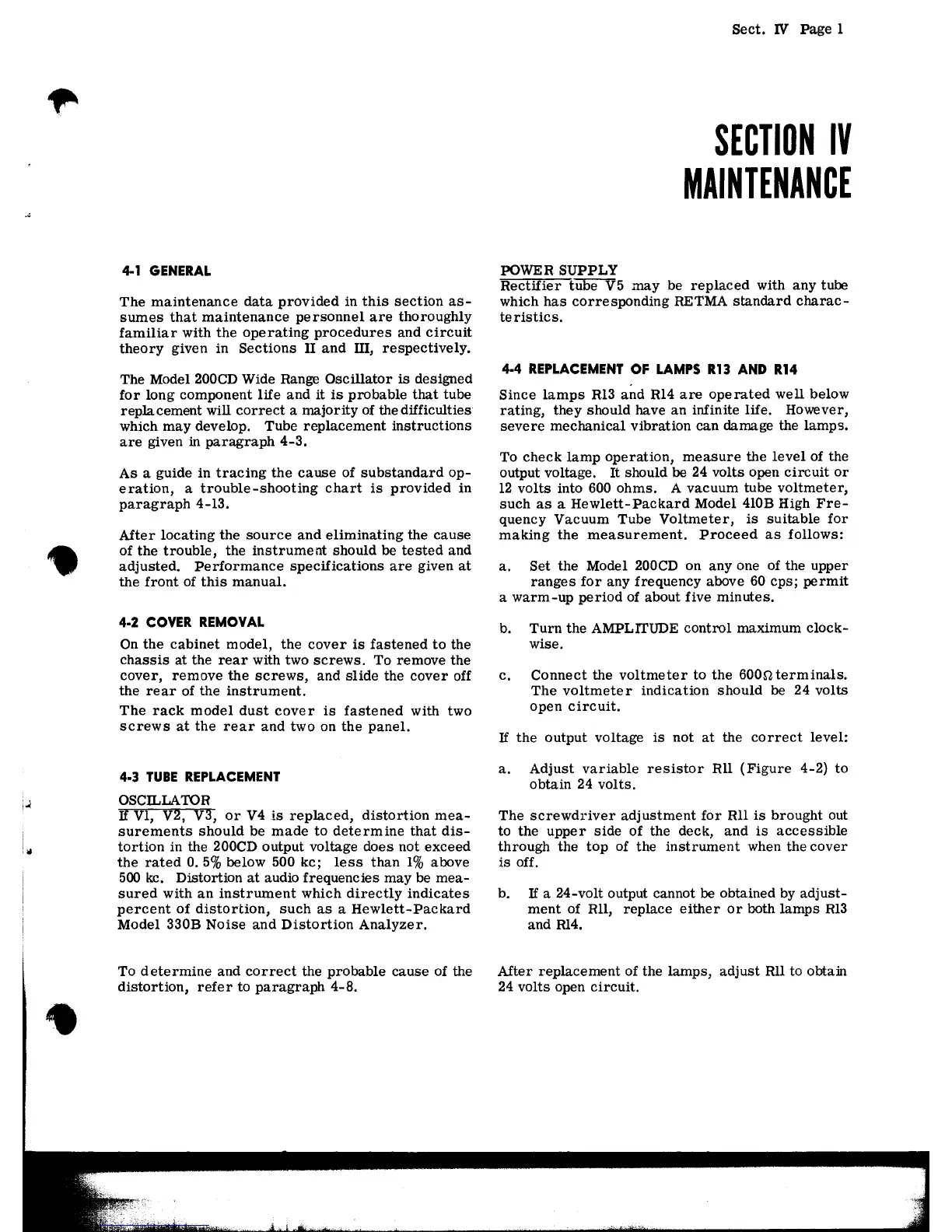 Sect. IV Page 1

SECTION IV
MAINTENANCE

4-1 GENERAL

The maintenance data provided in this section assumes that maintenance personnel are thoroughly familiar with the operating procedures and circuit theory given in Sections II and III, respectively.

The Model 200CD Wide Range Oscillator is designed for long component life and it is probable that tube replacement will correct a majority of the difficulties which may develop. Tube replacement instructions are given in paragraph 4-3.

As a guide in tracing the cause of substandard operation, a trouble-shooting chart is provided in paragraph 4-13.

After locating the source and eliminating the cause of the trouble, the instrument should be tested and adjusted. Performance specifications are given at the front of this manual.

4-2 COVER REMOVAL

On the cabinet model, the cover is fastened to the chassis at the rear with two screws. To remove the cover, remove the screws, and slide the cover off the rear of the instrument.

The rack model dust cover is fastened with two screws at the rear and two on the panel.

4-3 TUBE REPLACEMENT

OSCILLATOR
If V1, V2, V3, or V4 is replaced, distortion measurements should be made to determine that distortion in the 200CD output voltage does not exceed the rated 0.5% below 500 kc; less than 1% above 500 kc. Distortion at audio frequencies may be measured with an instrument which directly indicates percent of distortion, such as a Hewlett-Packard Model 330B Noise and Distortion Analyzer.

To determine and correct the probable cause of the distortion, refer to paragraph 4-8.

POWER SUPPLY
Rectifier tube V5 may be replaced with any tube which has corresponding RETMA standard characteristics.

4-4 REPLACEMENT OF LAMPS R13 AND R14

Since lamps R13 and R14 are operated well below rating, they should have an infinite life. However, severe mechanical vibration can damage the lamps.

To check lamp operation, measure the level of the output voltage. It should be 24 volts open circuit or 12 volts into 600 ohms. A vacuum tube voltmeter, such as a Hewlett-Packard Model 410B High Frequency Vacuum Tube Voltmeter, is suitable for making the measurement. Proceed as follows:

a. Set the Model 200CD on any one of the upper ranges for any frequency above 60 cps; permit a warm-up period of about five minutes.

b. Turn the AMPLITUDE control maximum clockwise.

c. Connect the voltmeter to the 600Ω terminals. The voltmeter indication should be 24 volts open circuit.

If the output voltage is not at the correct level:

a. Adjust variable resistor R11 (Figure 4-2) to obtain 24 volts.

The screwdriver adjustment for R11 is brought out to the upper side of the deck, and is accessible through the top of the instrument when the cover is off.

b. If a 24-volt output cannot be obtained by adjustment of R11, replace either or both lamps R13 and R14.

After replacement of the lamps, adjust R11 to obtain 24 volts open circuit.